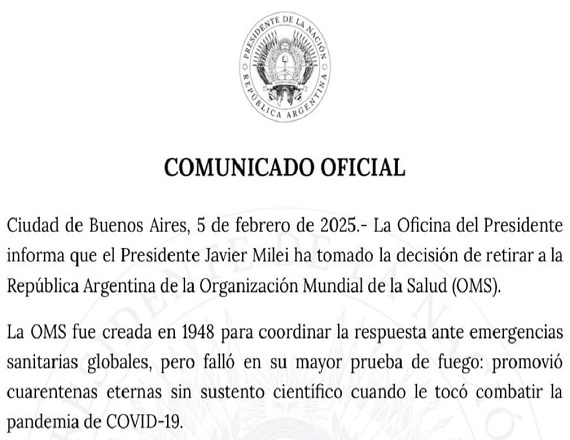 PRESIDENTE DE LA NACIÓN
REPÚBLICA ARGENTINA

COMUNICADO OFICIAL

Ciudad de Buenos Aires, 5 de febrero de 2025.- La Oficina del Presidente informa que el Presidente Javier Milei ha tomado la decisión de retirar a la República Argentina de la Organización Mundial de la Salud (OMS).

La OMS fue creada en 1948 para coordinar la respuesta ante emergencias sanitarias globales, pero falló en su mayor prueba de fuego: promovió cuarentenas eternas sin sustento científico cuando le tocó combatir la pandemia de COVID-19.